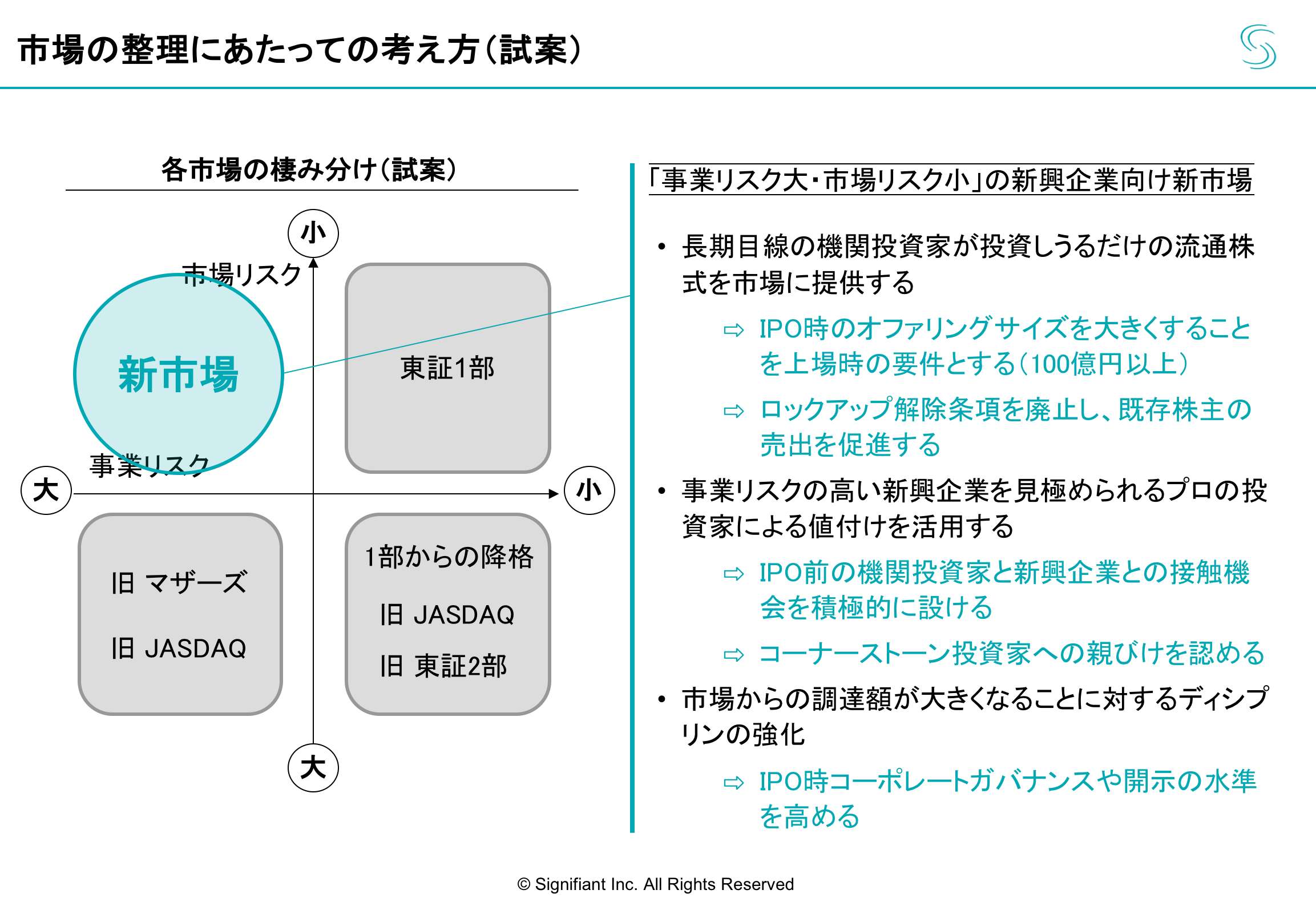 市場の整理にあたっての考え方（試案）

各市場の棲み分け（試案）

小

市場リスク

新市場

東証1部

事業リスク

大

小

旧 マザーズ

旧 JASDAQ

1部からの降格

旧 JASDAQ

旧 東証2部

大

「事業リスク大・市場リスク小」の新興企業向け新市場

• 長期目線の機関投資家が投資しうるだけの流通株式を市場に提供する

⇨ IPO時のオファリングサイズを大きくすることを上場時の要件とする（100億円以上）

⇨ ロックアップ解除条項を廃止し、既存株主の売出を促進する

• 事業リスクの高い新興企業を見極められるプロの投資家による値付けを活用する

⇨ IPO前の機関投資家と新興企業との接触機会を積極的に設ける

⇨ コーナーストーン投資家への親びけを認める

• 市場からの調達額が大きくなることに対するディシプリンの強化

⇨ IPO時コーポレートガバナンスや開示の水準を高める

© Signifiant Inc. All Rights Reserved